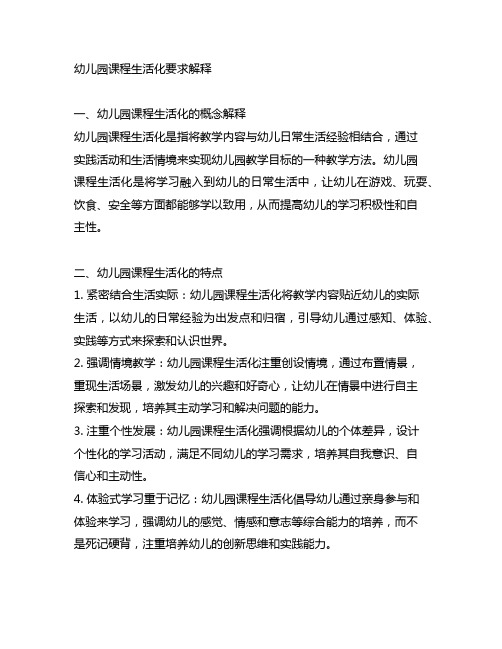 幼儿园课程生活化要求解释

一、幼儿园课程生活化的概念解释
幼儿园课程生活化是指将教学内容与幼儿日常生活经验相结合，通过实践活动和生活情境来实现幼儿园教学目标的一种教学方法。幼儿园课程生活化是将学习融入到幼儿的日常生活中，让幼儿在游戏、玩耍、饮食、安全等方面都能够学以致用，从而提高幼儿的学习积极性和自主性。

二、幼儿园课程生活化的特点
1. 紧密结合生活实际：幼儿园课程生活化将教学内容贴近幼儿的实际生活，以幼儿的日常经验为出发点和归宿，引导幼儿通过感知、体验、实践等方式来探索和认识世界。
2. 强调情境教学：幼儿园课程生活化注重创设情境，通过布置情景，重现生活场景，激发幼儿的兴趣和好奇心，让幼儿在情景中进行自主探索和发现，培养其主动学习和解决问题的能力。
3. 注重个性发展：幼儿园课程生活化强调根据幼儿的个体差异，设计个性化的学习活动，满足不同幼儿的学习需求，培养其自我意识、自信心和主动性。
4. 体验式学习重于记忆：幼儿园课程生活化倡导幼儿通过亲身参与和体验来学习，强调幼儿的感觉、情感和意志等综合能力的培养，而不是死记硬背，注重培养幼儿的创新思维和实践能力。